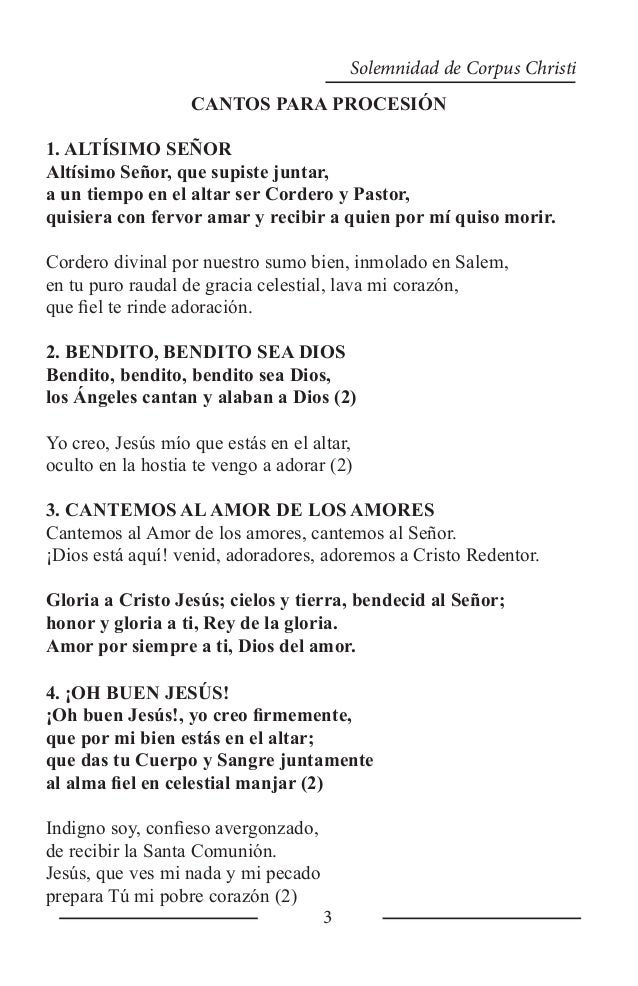 Solemnidad de Corpus Christi

CANTOS PARA PROCESIÓN

1. ALTÍSIMO SEÑOR
Altísimo Señor, que supiste juntar,
a un tiempo en el altar ser Cordero y Pastor,
quisiera con fervor amar y recibir a quien por mí quiso morir.

Cordero divinal por nuestro sumo bien, inmolado en Salem,
en tu puro raudal de gracia celestial, lava mi corazón,
que fiel te rinde adoración.

2. BENDITO, BENDITO SEA DIOS
Bendito, bendito, bendito sea Dios,
los Ángeles cantan y alaban a Dios (2)

Yo creo, Jesús mío que estás en el altar,
oculto en la hostia te vengo a adorar (2)

3. CANTEMOS AL AMOR DE LOS AMORES
Cantemos al Amor de los amores, cantemos al Señor.
¡Dios está aquí! venid, adoradores, adoremos a Cristo Redentor.

Gloria a Cristo Jesús; cielos y tierra, bendecid al Señor;
honor y gloria a ti, Rey de la gloria.
Amor por siempre a ti, Dios del amor.

4. ¡OH BUEN JESÚS!
¡Oh buen Jesús!, yo creo firmemente,
que por mi bien estás en el altar;
que das tu Cuerpo y Sangre juntamente
al alma fiel en celestial manjar (2)

Indigno soy, confieso avergonzado,
de recibir la Santa Comunión.
Jesús, que ves mi nada y mi pecado
prepara Tú mi pobre corazón (2)

3